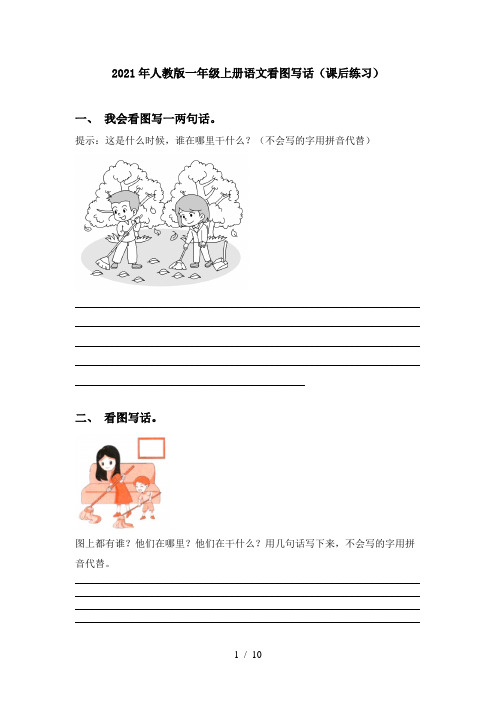 2021年人教版一年级上册语文看图写话（课后练习）

一、 我会看图写一两句话。

提示：这是什么时候，谁在哪里干什么？（不会写的字用拼音代替）

二、 看图写话。

图上都有谁？他们在哪里？他们在干什么？用几句话写下来，不会写的字用拼音代替。

1 / 10